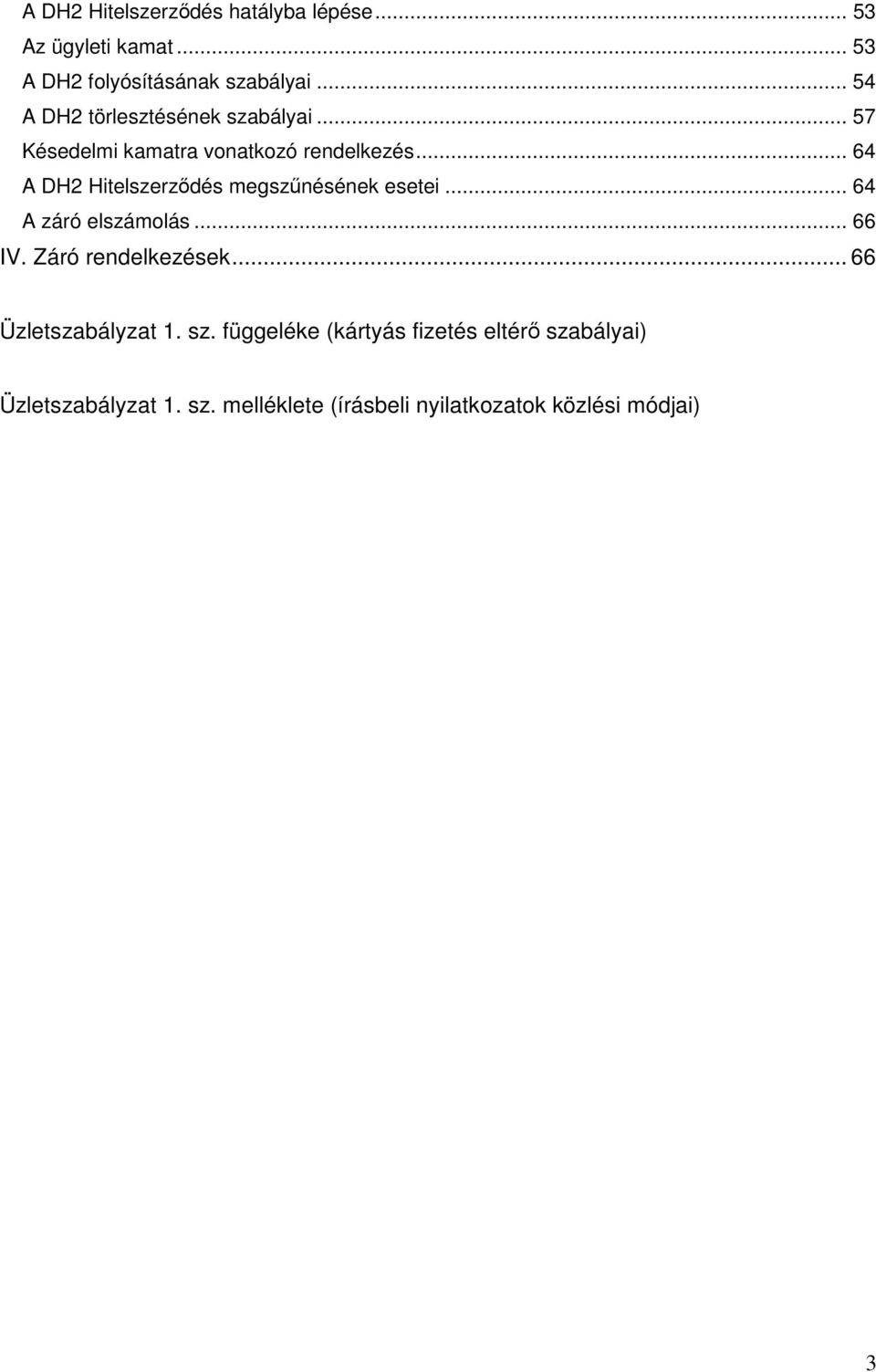 A DH2 Hitelszerződés hatályba lépése ... 53
Az ügyleti kamat ... 53
A DH2 folyósításának szabályai ... 54
A DH2 törlesztésének szabályai ... 57
Késedelmi kamatra vonatkozó rendelkezés ... 64
A DH2 Hitelszerződés megszűnésének esetei ... 64
A záró elszámolás ... 66
IV. Záró rendelkezések ... 66

Üzletszabályzat 1. sz. függeléke (kártyás fizetés eltérő szabályai)

Üzletszabályzat 1. sz. melléklete (írásbeli nyilatkozatok közlési módjai)

3